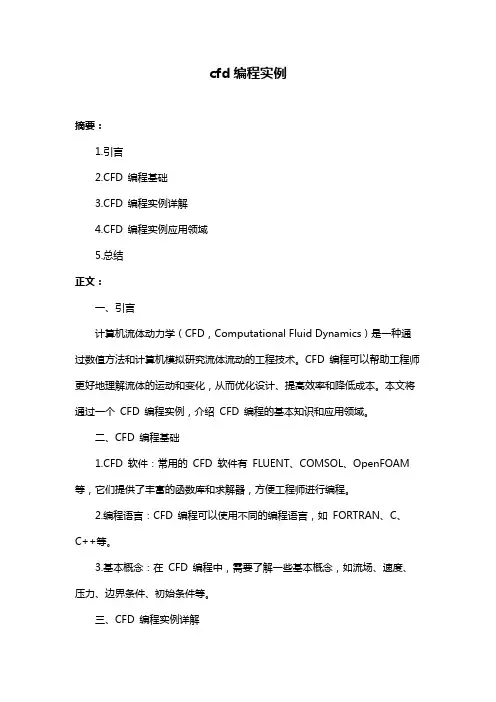 cfd 编程实例

摘要：

1.引言

2.CFD 编程基础

3.CFD 编程实例详解

4.CFD 编程实例应用领域

5.总结

正文：

一、引言

计算机流体动力学（CFD，Computational Fluid Dynamics）是一种通过数值方法和计算机模拟研究流体流动的工程技术。CFD 编程可以帮助工程师更好地理解流体的运动和变化，从而优化设计、提高效率和降低成本。本文将通过一个 CFD 编程实例，介绍 CFD 编程的基本知识和应用领域。

二、CFD 编程基础

1.CFD 软件：常用的 CFD 软件有 FLUENT、COMSOL、OpenFOAM 等，它们提供了丰富的函数库和求解器，方便工程师进行编程。

2.编程语言：CFD 编程可以使用不同的编程语言，如 FORTRAN、C、C++等。

3.基本概念：在 CFD 编程中，需要了解一些基本概念，如流场、速度、压力、边界条件、初始条件等。

三、CFD 编程实例详解